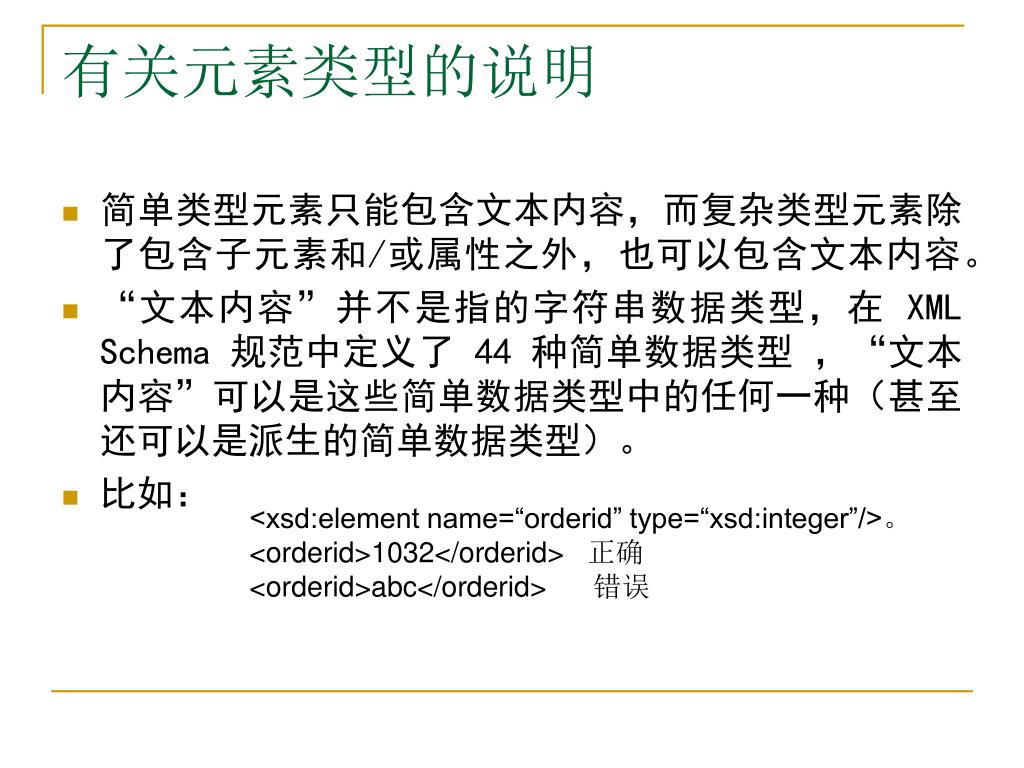 有关元素类型的说明

简单类型元素只能包含文本内容，而复杂类型元素除了包含子元素和/或属性之外，也可以包含文本内容。

“文本内容”并不是指的字符串数据类型，在 XML Schema 规范中定义了 44 种简单数据类型 ，“文本内容”可以是这些简单数据类型中的任何一种（甚至还可以是派生的简单数据类型）。

比如：
<xsd:element name=“orderid” type=“xsd:integer”/>。
<orderid>1032</orderid> 正确
<orderid>abc</orderid> 错误